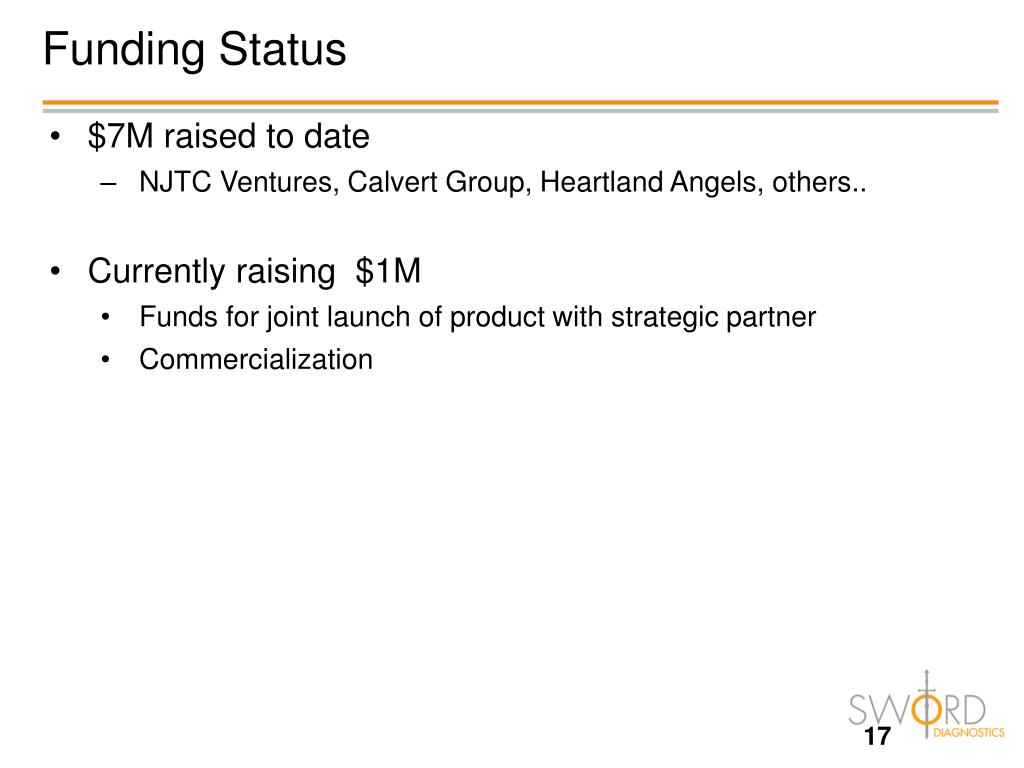 Funding Status

• \$7M raised to date
– NJTC Ventures, Calvert Group, Heartland Angels, others..

• Currently raising \$1M
• Funds for joint launch of product with strategic partner
• Commercialization

SWORD
DIAGNOSTICS

17